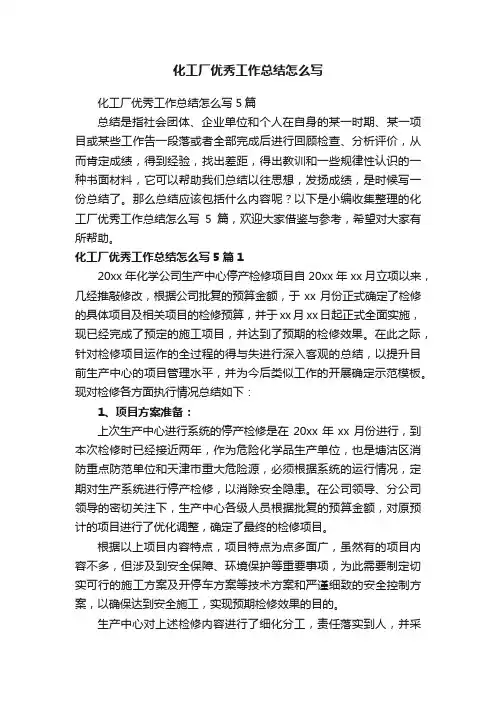 化工厂优秀工作总结怎么写

化工厂优秀工作总结怎么写 5 篇

总结是指社会团体、企业单位和个人在自身的某一时期、某一项目或某些工作告一段落或者全部完成后进行回顾检查、分析评价，从而肯定成绩，得到经验，找出差距，得出教训和一些规律性认识的一种书面材料，它可以帮助我们总结以往思想，发扬成绩，是时候写一份总结了。那么总结应该包括什么内容呢？以下是小编收集整理的化工厂优秀工作总结怎么写 5 篇，欢迎大家借鉴与参考，希望对大家有所帮助。

化工厂优秀工作总结怎么写 5 篇 1

20xx 年化学公司生产中心停产检修项目自 20xx 年 xx 月立项以来，几经推敲修改，根据公司批复的预算金额，于 xx 月份正式确定了检修的具体项目及相关项目的检修预算，并于 xx 月 xx 日起正式全面实施，现已经完成了预定的施工项目，并达到了预期的检修效果。在此之际，针对检修项目运作的全过程的得与失进行深入客观的总结，以提升目前生产中心的项目管理水平，并为今后类似工作的开展确定示范模板。现对检修各方面执行情况总结如下：

1、项目方案准备：

上次生产中心进行系统的停产检修是在 20xx 年 xx 月份进行，到本次检修时已经接近两年，作为危险化学品生产单位，也是塘沽区消防重点防范单位和天津市重大危险源，必须根据系统的运行情况，定期对生产系统进行停产检修，以消除安全隐患。在公司领导、分公司领导的密切关注下，生产中心各级人员根据批复的预算金额，对原预计的项目进行了优化调整，确定了最终的检修项目。

根据以上项目内容特点，项目特点为点多面广，虽然有的项目内容不多，但涉及到安全保障、环境保护等重要事项，为此需要制定切实可行的施工方案及开停车方案等技术方案和严谨细致的安全控制方案，以确保达到安全施工，实现预期检修效果的目的。

生产中心对上述检修内容进行了细化分工，责任落实到人，并采